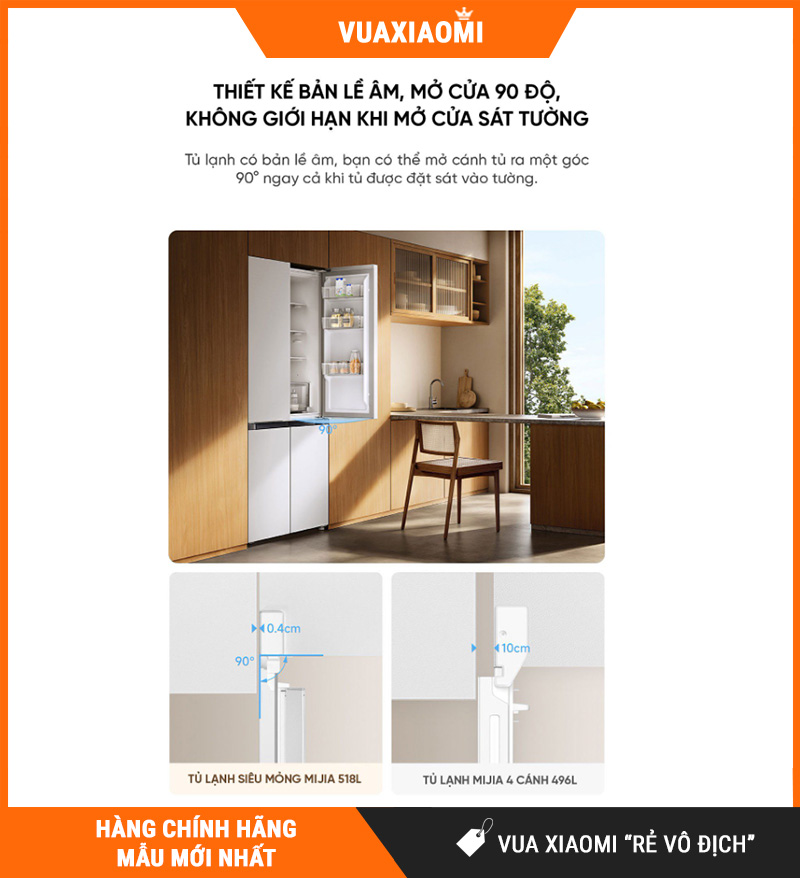 VUAXIAOMI

THIẾT KẾ BẢN LỀ ÂM, MỞ CỬA 90 ĐỘ, KHÔNG GIỚI HẠN KHI MỞ CỬA SÁT TƯỜNG

Tủ lạnh có bản lề âm, bạn có thể mở cánh tủ ra một góc 90° ngay cả khi tủ được đặt sát vào tường.

90°

0.4cm

90°

TỦ LẠNH SIÊU MỎNG MIJIA 518L

10cm

TỦ LẠNH MIJIA 4 CÁNH 496L

HÀNG CHÍNH HÃNG
MẪU MỚI NHẤT

VUA XIAOMI "RẺ VÔ ĐỊCH"